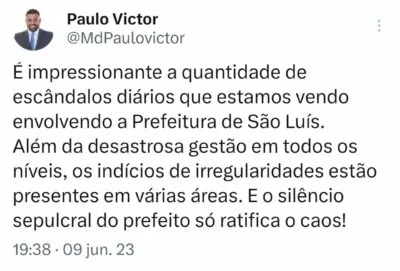 Paulo Victor
@MdPaulovictor

É impressionante a quantidade de escândalos diários que estamos vendo envolvendo a Prefeitura de São Luís. Além da desastrosa gestão em todos os níveis, os indícios de irregularidades estão presentes em várias áreas. E o silêncio sepulcral do prefeito só ratifica o caos!

19:38 · 09 jun. 23